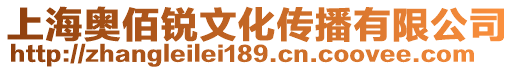 上海奥佰锐文化传播有限公司
http://zhangleilei189.cn.coovee.com